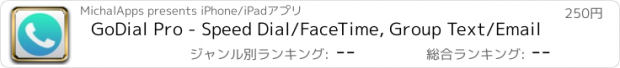 MichalApps presents iPhone/iPadアプリ

250円

GoDial Pro - Speed Dial/FaceTime, Group Text/Email

ジャンル別ランキング: --

総合ランキング: --